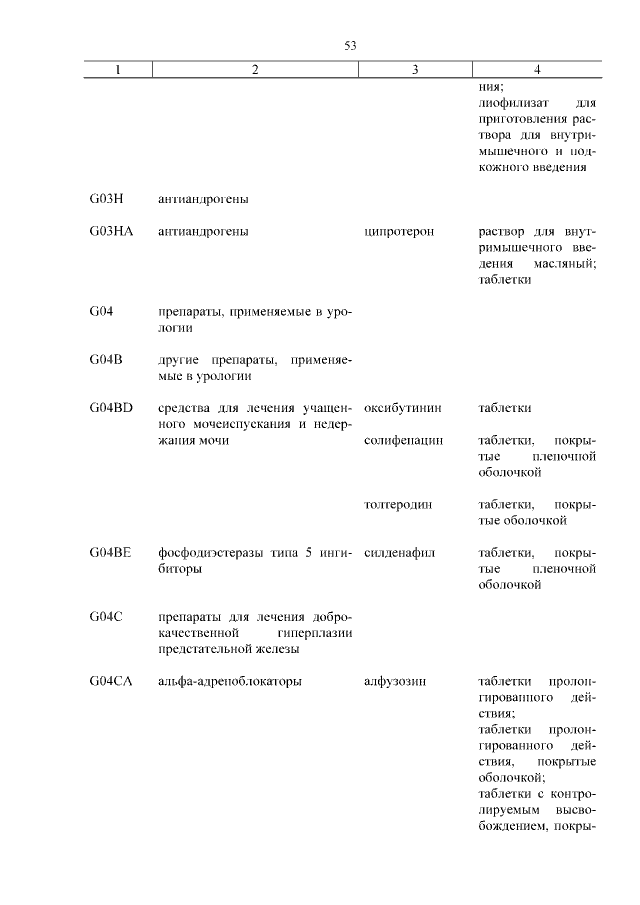 53

| 1 | 2 | 3 | 4 |
|---|---|---|---|
| | | | ния; лиофилизат для приготовления раствора для внутримышечного и подкожного введения |
| G03H | антиандрогены | | |
| G03HA | антиандрогены | ципротерон | раствор для внутримышечного введения масляный; таблетки |
| G04 | препараты, применяемые в урологии | | |
| G04B | другие препараты, применяемые в урологии | | |
| G04BD | средства для лечения учащенного мочеиспускания и недержания мочи | оксибутинин | таблетки |
| | | солифенацин | таблетки, покрытые пленочной оболочкой |
| | | толтеродин | таблетки, покрытые оболочкой |
| G04BE | фосфодиэстеразы типа 5 ингибиторы | силденафил | таблетки, покрытые пленочной оболочкой |
| G04C | препараты для лечения доброкачественной гиперплазии предстательной железы | | |
| G04CA | альфа-адреноблокаторы | алфузозин | таблетки пролонгированного действия; таблетки пролонгированного действия, покрытые оболочкой; таблетки с контролируемым высвобождением, покры- |